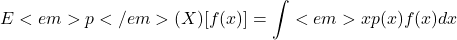 $E < em > p < /em > (X)[f(x)] = \int < em > xp(x)f(x)dx$